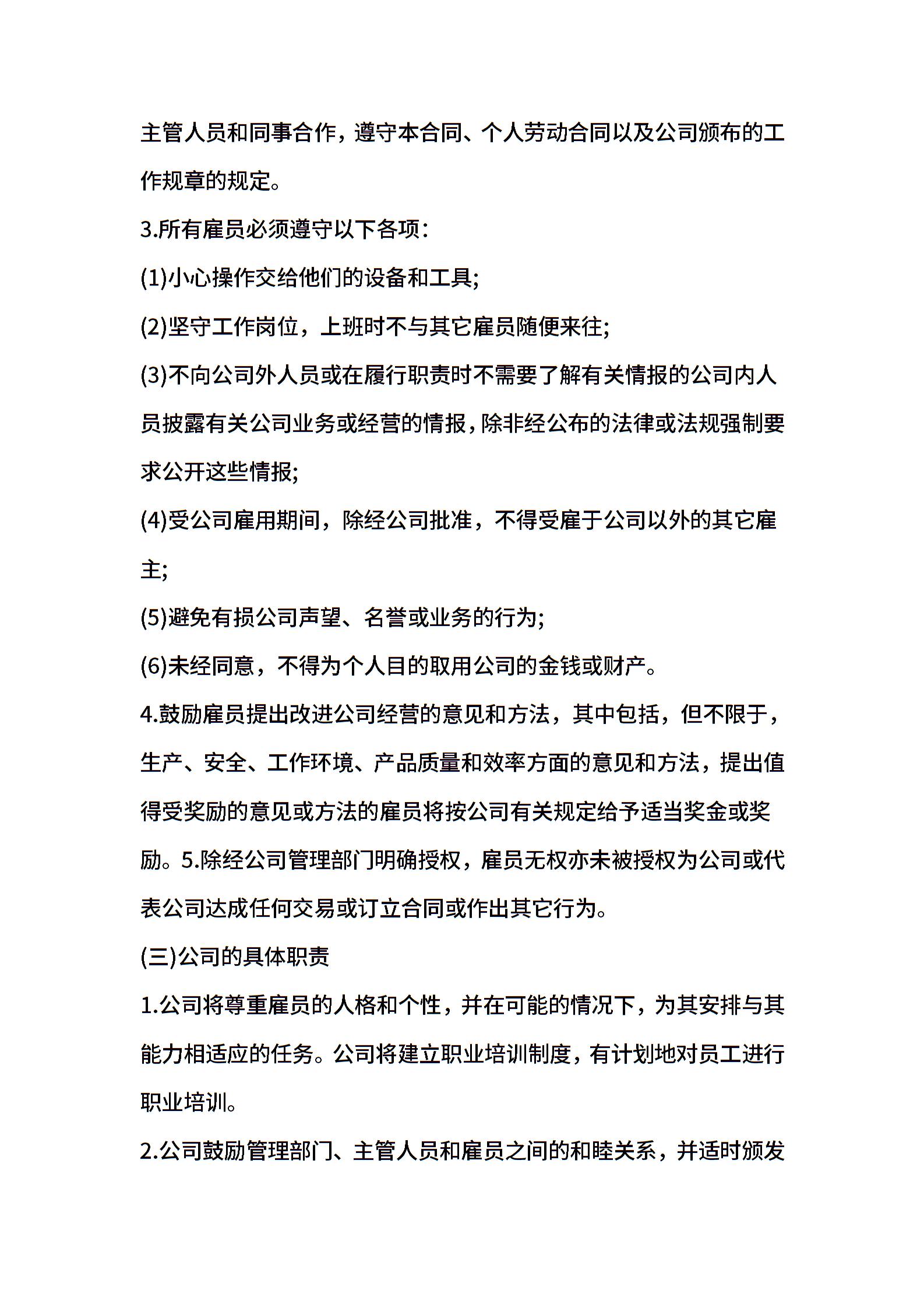 主管人员和同事合作，遵守本合同、个人劳动合同以及公司颁布的工作规章的规定。

3.所有雇员必须遵守以下各项：

(1)小心操作交给他们的设备和工具;

(2)坚守工作岗位，上班时不与其它雇员随便来往;

(3)不向公司外人员或在履行职责时不需要了解有关情报的公司内人员披露有关公司业务或经营的情报，除非经公布的法律或法规强制要求公开这些情报;

(4)受公司雇用期间，除经公司批准，不得受雇于公司以外的其它雇主;

(5)避免有损公司声望、名誉或业务的行为;

(6)未经同意，不得为个人目的取用公司的金钱或财产。

4.鼓励雇员提出改进公司经营的意见和方法，其中包括，但不限于，生产、安全、工作环境、产品质量和效率方面的意见和方法，提出值得受奖励的意见或方法的雇员将按公司有关规定给予适当奖金或奖励。5.除经公司管理部门明确授权，雇员无权亦未被授权为公司或代表公司达成任何交易或订立合同或作出其它行为。

(三)公司的具体职责

1.公司将尊重雇员的人格和个性，并在可能的情况下，为其安排与其能力相适应的任务。公司将建立职业培训制度，有计划地对员工进行职业培训。

2.公司鼓励管理部门、主管人员和雇员之间的和睦关系，并适时颁发